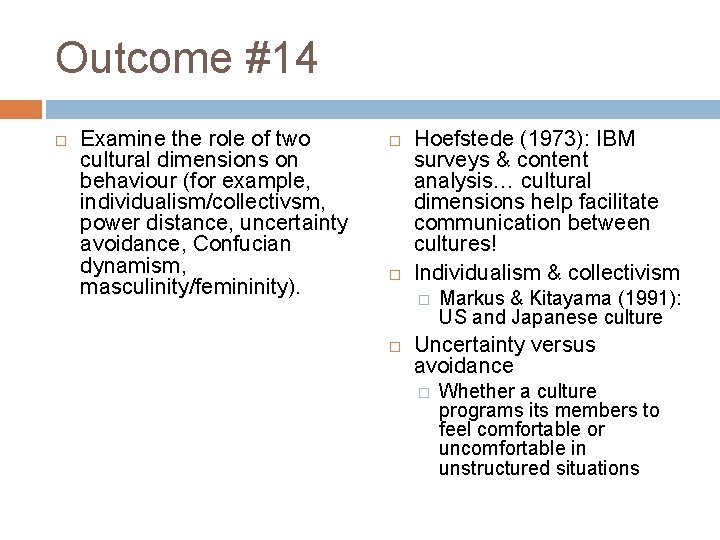 Outcome #14

Examine the role of two cultural dimensions on behaviour (for example, individualism/collectivsm, power distance, uncertainty avoidance, Confucian dynamism, masculinity/femininity).

Hoefstede (1973): IBM surveys & content analysis… cultural dimensions help facilitate communication between cultures!

Individualism & collectivism

Markus & Kitayama (1991): US and Japanese culture

Uncertainty versus avoidance

Whether a culture programs its members to feel comfortable or uncomfortable in unstructured situations